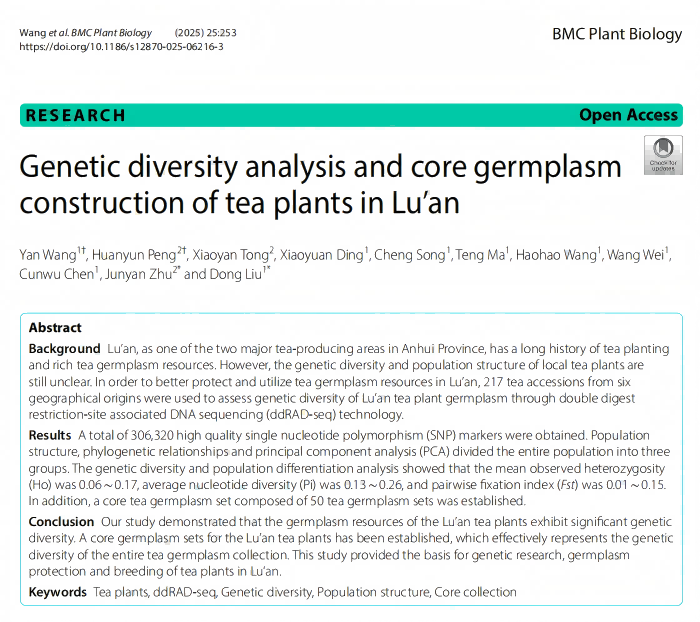 Wang et al. BMC Plant Biology (2025) 25:253
https://doi.org/10.1186/s12870-025-06216-3

BMC Plant Biology

RESEARCH

Open Access

Check for updates

Genetic diversity analysis and core germplasm construction of tea plants in Lu'an

Yan Wang$^{1†}$, Huanyun Peng$^{2†}$, Xiaoyan Tong$^{2}$, Xiaoyuan Ding$^{1}$, Cheng Song$^{1}$, Teng Ma$^{1}$, Haohao Wang$^{1}$, Wang Wei$^{1}$, Cunwu Chen$^{1}$, Junyan Zhu$^{2*}$ and Dong Liu$^{1*}$

Abstract

Background Lu'an, as one of the two major tea-producing areas in Anhui Province, has a long history of tea planting and rich tea germplasm resources. However, the genetic diversity and population structure of local tea plants are still unclear. In order to better protect and utilize tea germplasm resources in Lu'an, 217 tea accessions from six geographical origins were used to assess genetic diversity of Lu'an tea plant germplasm through double digest restriction-site associated DNA sequencing (ddRAD-seq) technology.

Results A total of 306,320 high quality single nucleotide polymorphism (SNP) markers were obtained. Population structure, phylogenetic relationships and principal component analysis (PCA) divided the entire population into three groups. The genetic diversity and population differentiation analysis showed that the mean observed heterozygosity (Ho) was 0.06 ~ 0.17, average nucleotide diversity (Pi) was 0.13 ~ 0.26, and pairwise fixation index (Fst) was 0.01 ~ 0.15. In addition, a core tea germplasm set composed of 50 tea germplasm sets was established.

Conclusion Our study demonstrated that the germplasm resources of the Lu'an tea plants exhibit significant genetic diversity. A core germplasm sets for the Lu'an tea plants has been established, which effectively represents the genetic diversity of the entire tea germplasm collection. This study provided the basis for genetic research, germplasm protection and breeding of tea plants in Lu'an.

Keywords Tea plants, ddRAD-seq, Genetic diversity, Population structure, Core collection